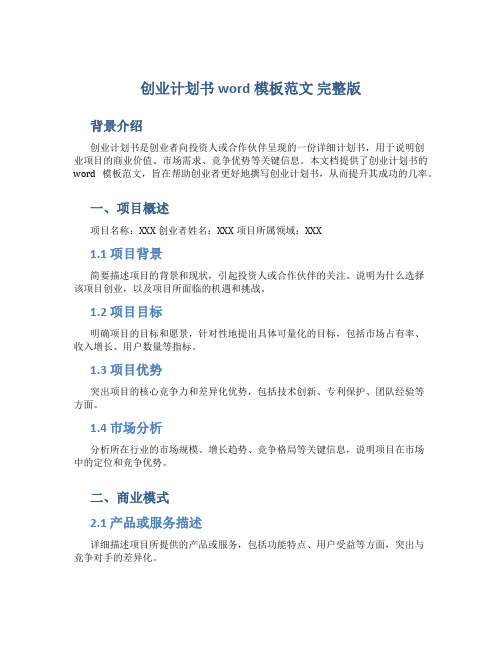 创业计划书 word 模板范文 完整版

背景介绍

创业计划书是创业者向投资人或合作伙伴呈现的一份详细计划书，用于说明创业项目的商业价值、市场需求、竞争优势等关键信息。本文档提供了创业计划书的 word 模板范文，旨在帮助创业者更好地撰写创业计划书，从而提升其成功的几率。

一、项目概述

项目名称：XXX 创业者姓名：XXX 项目所属领域：XXX

1.1 项目背景

简要描述项目的背景和现状，引起投资人或合作伙伴的关注。说明为什么选择该项目创业，以及项目所面临的机遇和挑战。

1.2 项目目标

明确项目的目标和愿景，针对性地提出具体可量化的目标，包括市场占有率、收入增长、用户数量等指标。

1.3 项目优势

突出项目的核心竞争力和差异化优势，包括技术创新、专利保护、团队经验等方面。

1.4 市场分析

分析所在行业的市场规模、增长趋势、竞争格局等关键信息，说明项目在市场中的定位和竞争优势。

二、商业模式

2.1 产品或服务描述

详细描述项目所提供的产品或服务，包括功能特点、用户受益等方面，突出与竞争对手的差异化。